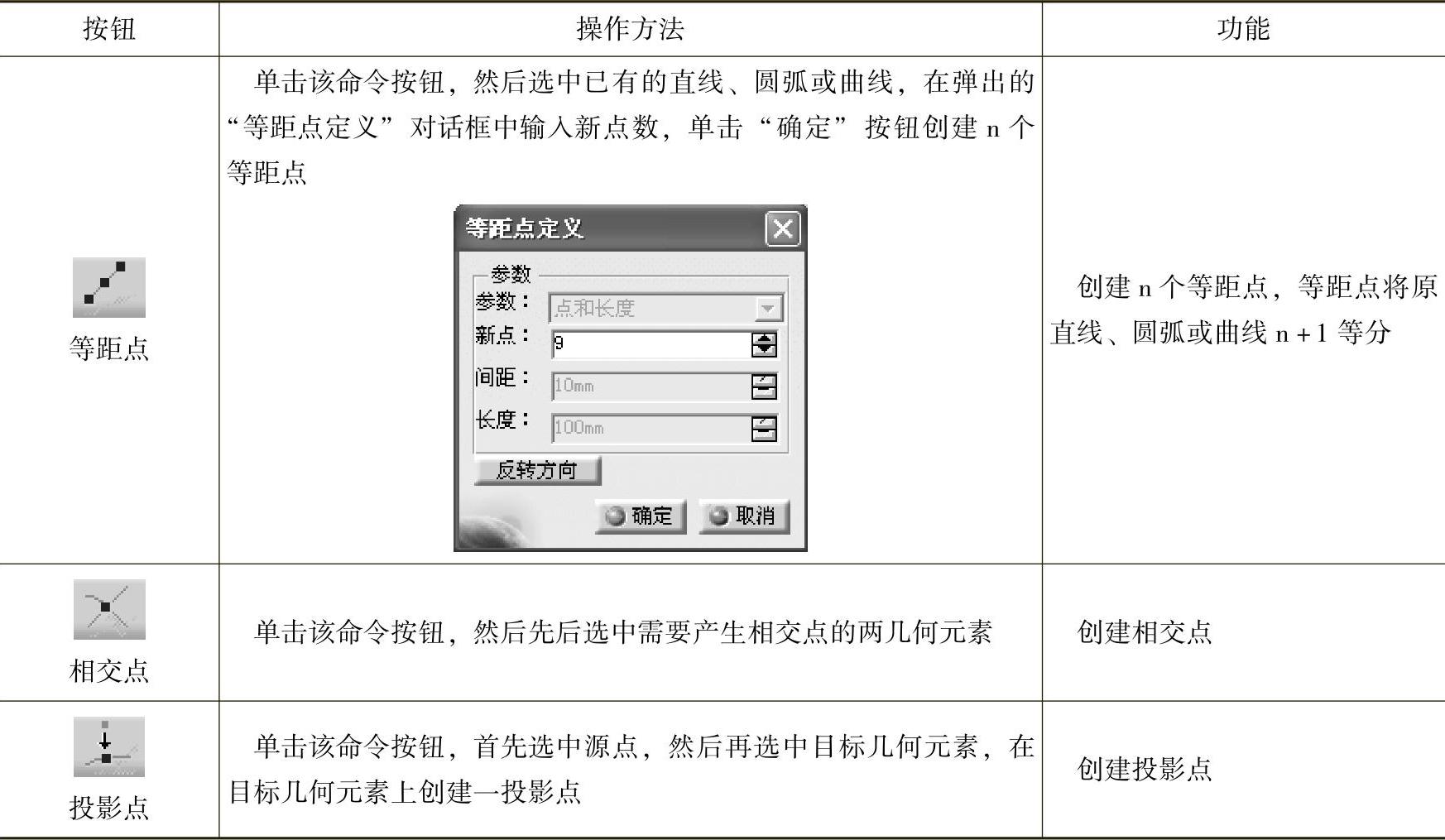 | 按钮 | 操作方法 | 功能 |
|---|---|---|
| 等距点 | 单击该命令按钮，然后选中已有的直线、圆弧或曲线，在弹出的“等距点定义”对话框中输入新点数，单击“确定”按钮创建n个等距点 等距点定义 参数 参数： 点和长度 新点： 9 间距： 10mm 长度： 100mm 反转方向 确定 取消 | 创建n个等距点，等距点将原直线、圆弧或曲线n+1等分 |
| 相交点 | 单击该命令按钮，然后先后选中需要产生相交点的两几何元素 | 创建相交点 |
| 投影点 | 单击该命令按钮，首先选中源点，然后再选中目标几何元素，在目标几何元素上创建一投影点 | 创建投影点 |